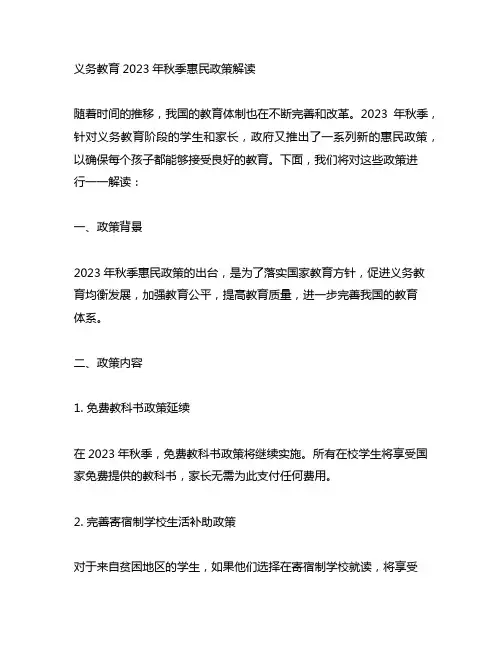 义务教育 2023 年秋季惠民政策解读

随着时间的推移，我国的教育体制也在不断完善和改革。2023 年秋季，针对义务教育阶段的学生和家长，政府又推出了一系列新的惠民政策，以确保每个孩子都能够接受良好的教育。下面，我们将对这些政策进行一一解读：

一、政策背景

2023 年秋季惠民政策的出台，是为了落实国家教育方针，促进义务教育均衡发展，加强教育公平，提高教育质量，进一步完善我国的教育体系。

二、政策内容

1. 免费教科书政策延续

在 2023 年秋季，免费教科书政策将继续实施。所有在校学生将享受国家免费提供的教科书，家长无需为此支付任何费用。

2. 完善寄宿制学校生活补助政策

对于来自贫困地区的学生，如果他们选择在寄宿制学校就读，将享受